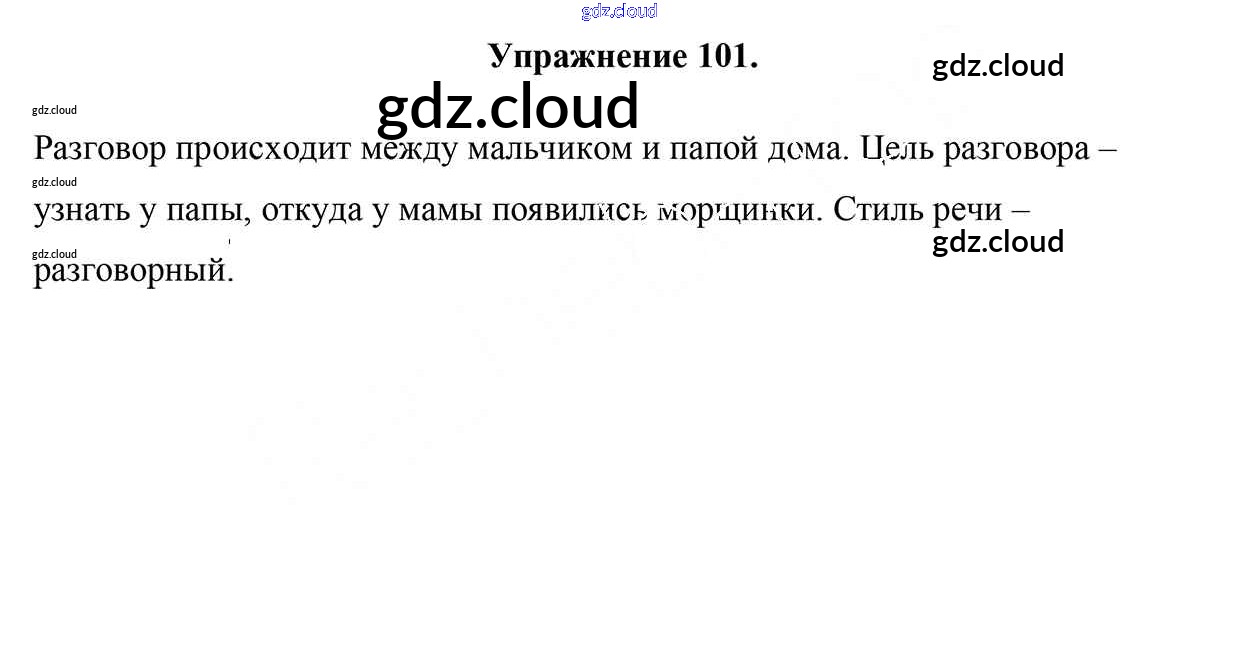 Упражнение 101.

Разговор происходит между мальчиком и папой дома. Цель разговора – узнать у папы, откуда у мамы появились морщинки. Стиль речи – разговорный.

gdz.cloud